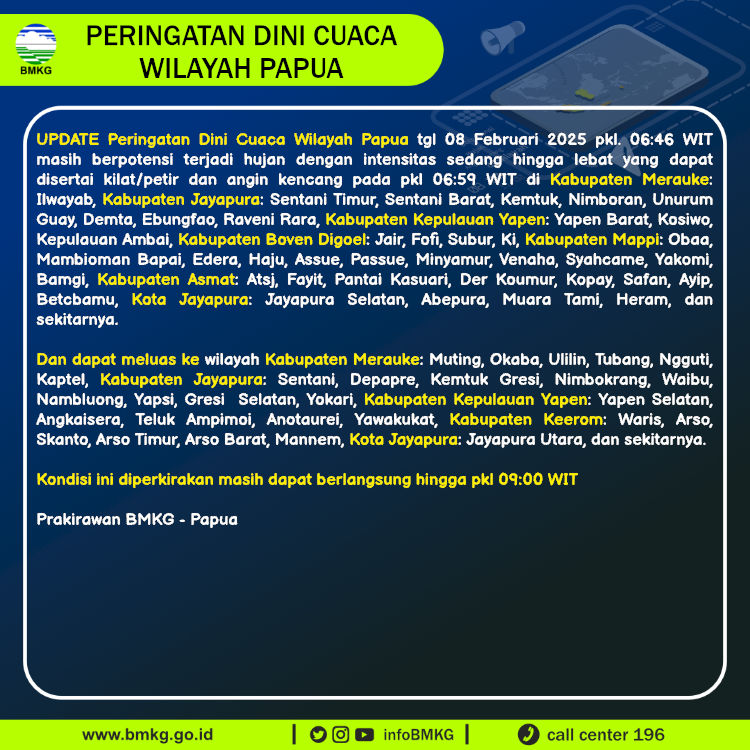 BMKG

PERINGATAN DINI CUACA WILAYAH PAPUA

UPDATE Peringatan Dini Cuaca Wilayah Papua tgl 08 Februari 2025 pkl. 06:46 WIT masih berpotensi terjadi hujan dengan intensitas sedang hingga lebat yang dapat disertai kilat/petir dan angin kencang pada pkl 06:59 WIT di Kabupaten Merauke: Ilwayab, Kabupaten Jayapura: Sentani Timur, Sentani Barat, Kemtuk, Nimboran, Unurum Guay, Demta, Ebungfao, Raveni Rara, Kabupaten Kepulauan Yapen: Yapen Barat, Kosiwo, Kepulauan Ambai, Kabupaten Boven Digoel: Jair, Fofi, Subur, Ki, Kabupaten Mappi: Obaa, Mambioman Bapai, Edera, Haju, Assue, Passue, Minyamur, Venaha, Syahcame, Yakomi, Bamgi, Kabupaten Asmat: Atsj, Fayit, Pantai Kasuari, Der Koumur, Kopay, Safan, Ayip, Betcbamu, Kota Jayapura: Jayapura Selatan, Abepura, Muara Tami, Heram, dan sekitarnya.

Dan dapat meluas ke wilayah Kabupaten Merauke: Muting, Okaba, Ulilin, Tubang, Ngguti, Kaptel, Kabupaten Jayapura: Sentani, Depapre, Kemtuk Gresi, Nimbokrang, Waibu, Nambluong, Yapsi, Gresi Selatan, Yokari, Kabupaten Kepulauan Yapen: Yapen Selatan, Angkaisera, Teluk Ampimoi, Anotaurei, Yawakukat, Kabupaten Keerom: Waris, Arso, Skanto, Arso Timur, Arso Barat, Mannem, Kota Jayapura: Jayapura Utara, dan sekitarnya.

Kondisi ini diperkirakan masih dapat berlangsung hingga pkl 09:00 WIT

Prakirawan BMKG - Papua

www.bmkg.go.id | infoBMKG | call center 196